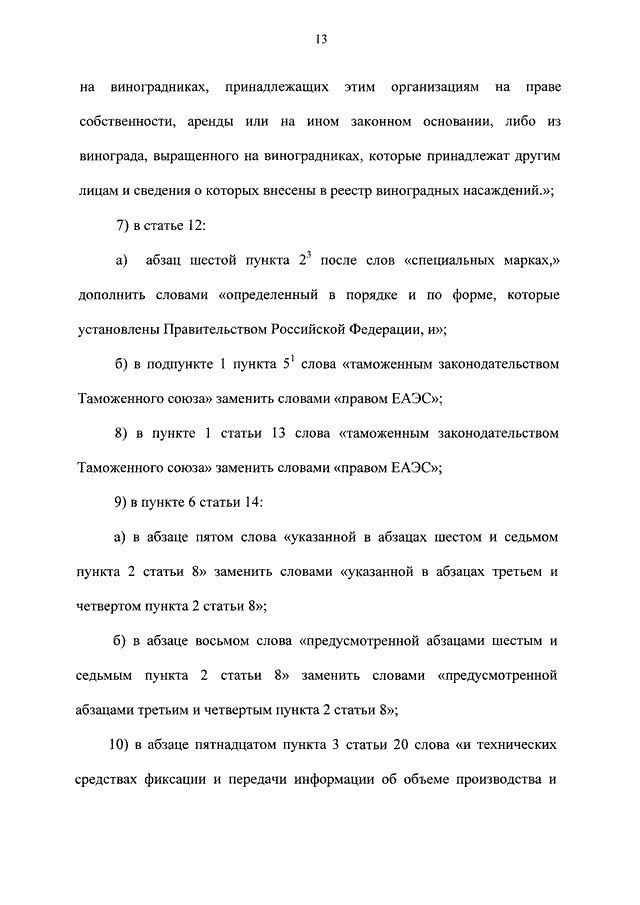 13

на виноградниках, принадлежащих этим организациям на праве собственности, аренды или на ином законном основании, либо из винограда, выращенного на виноградниках, которые принадлежат другим лицам и сведения о которых внесены в реестр виноградных насаждений.»;

7) в статье 12:

а) абзац шестой пункта $2^3$ после слов «специальных марках,» дополнить словами «определенный в порядке и по форме, которые установлены Правительством Российской Федерации, и»;

б) в подпункте 1 пункта $5^1$ слова «таможенным законодательством Таможенного союза» заменить словами «правом ЕАЭС»;

8) в пункте 1 статьи 13 слова «таможенным законодательством Таможенного союза» заменить словами «правом ЕАЭС»;

9) в пункте 6 статьи 14:

а) в абзаце пятом слова «указанной в абзацах шестом и седьмом пункта 2 статьи 8» заменить словами «указанной в абзацах третьем и четвертом пункта 2 статьи 8»;

б) в абзаце восьмом слова «предусмотренной абзацами шестым и седьмым пункта 2 статьи 8» заменить словами «предусмотренной абзацами третьим и четвертым пункта 2 статьи 8»;

10) в абзаце пятнадцатом пункта 3 статьи 20 слова «и технических средствах фиксации и передачи информации об объеме производства и